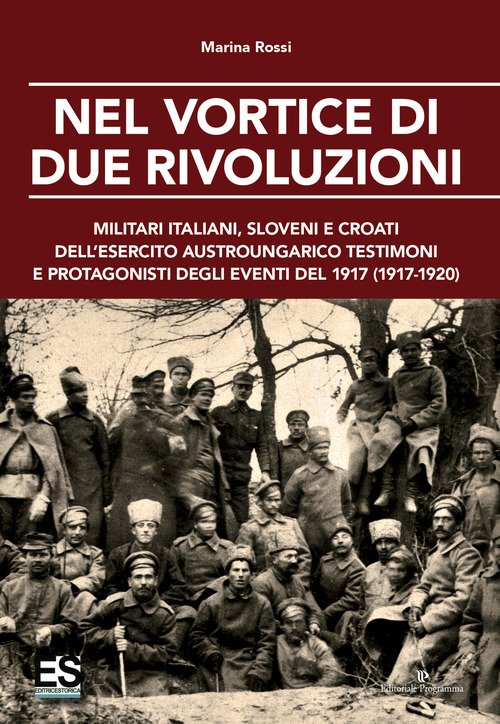 Marina Rossi

NEL VORTICE DI DUE RIVOLUZIONI

MILITARI ITALIANI, SLOVENI E CROATI DELL'ESERCITO AUSTROUNGARICO TESTIMONI E PROTAGONISTI DEGLI EVENTI DEL 1917 (1917-1920)

ES
EDITRICESTORICA

Editoriale Programma